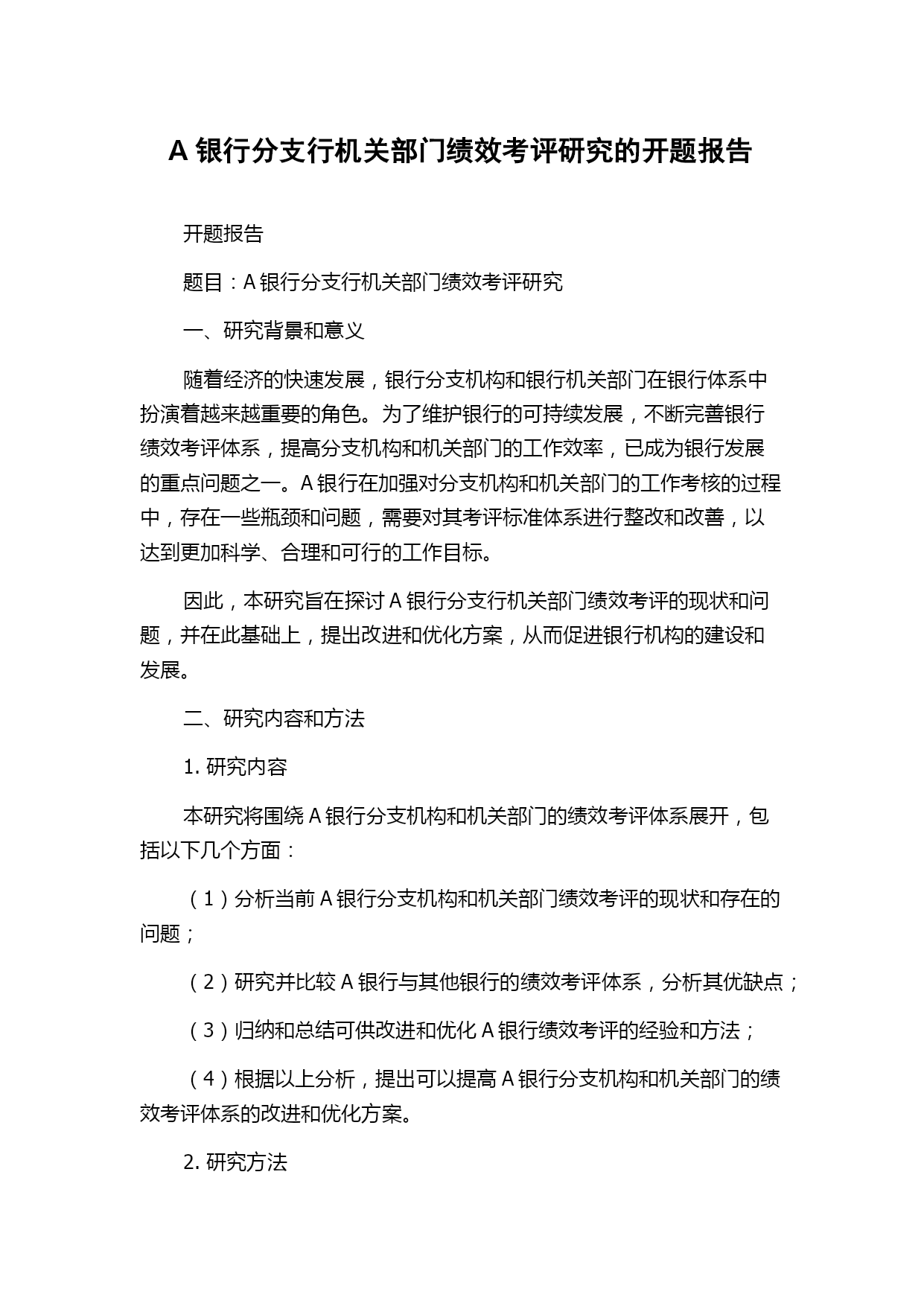 A 银行分支行机关部门绩效考评研究的开题报告

开题报告

题目：A 银行分支行机关部门绩效考评研究

一、研究背景和意义

随着经济的快速发展，银行分支机构和银行机关部门在银行体系中扮演着越来越重要的角色。为了维护银行的可持续发展，不断完善银行绩效考评体系，提高分支机构和机关部门的工作效率，已成为银行发展的重点问题之一。A 银行在加强对分支机构和机关部门的工作考核的过程中，存在一些瓶颈和问题，需要对其考评标准体系进行整改和改善，以达到更加科学、合理和可行的工作目标。

因此，本研究旨在探讨 A 银行分支行机关部门绩效考评的现状和问题，并在此基础上，提出改进和优化方案，从而促进银行机构的建设和发展。

二、研究内容和方法

1. 研究内容

本研究将围绕 A 银行分支机构和机关部门的绩效考评体系展开，包括以下几个方面：

（1）分析当前 A 银行分支机构和机关部门绩效考评的现状和存在的问题；

（2）研究并比较 A 银行与其他银行的绩效考评体系，分析其优缺点；

（3）归纳和总结可供改进和优化 A 银行绩效考评的经验和方法；

（4）根据以上分析，提出可以提高 A 银行分支机构和机关部门的绩效考评体系的改进和优化方案。

2. 研究方法